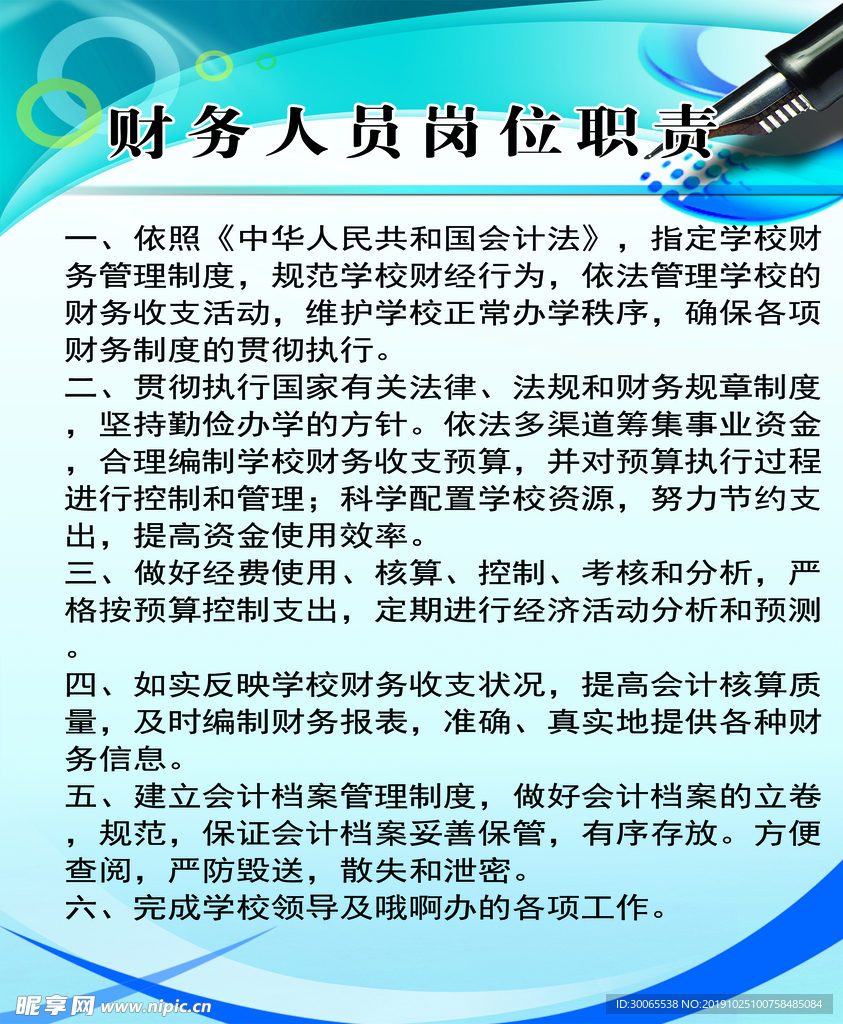 财务人员岗位职责

一、依照《中华人民共和国会计法》，指定学校财务管理制度，规范学校财经行为，依法管理学校的财务收支活动，维护学校正常办学秩序，确保各项财务制度的贯彻执行。

二、贯彻执行国家有关法律、法规和财务规章制度，坚持勤俭办学的方针。依法多渠道筹集事业资金，合理编制学校财务收支预算，并对预算执行过程进行控制和管理；科学配置学校资源，努力节约支出，提高资金使用效率。

三、做好经费使用、核算、控制、考核和分析，严格按预算控制支出，定期进行经济活动分析和预测。

四、如实反映学校财务收支状况，提高会计核算质量，及时编制财务报表，准确、真实地提供各种财务信息。

五、建立会计档案管理制度，做好会计档案的立卷，规范，保证会计档案妥善保管，有序存放。方便查阅，严防毁送，散失和泄密。

六、完成学校领导及哦啊办的各项工作。

昵享网 www.nipic.cn

ID:30065538 NO:20191025100758485084